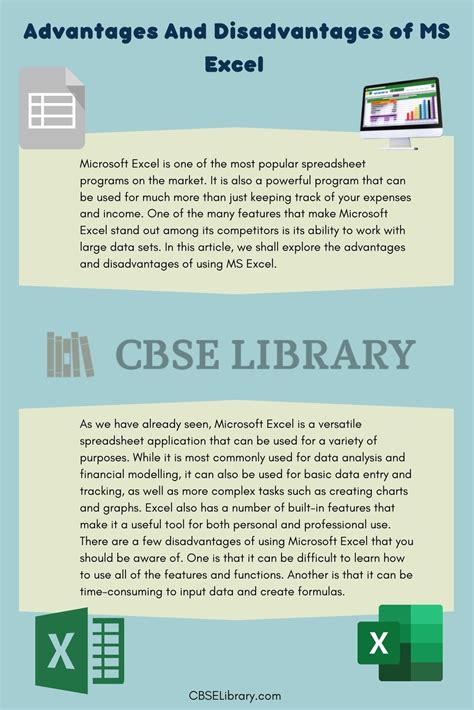 Advantages And Disadvantages of MS Excel

Microsoft Excel is one of the most popular spreadsheet programs on the market. It is also a powerful program that can be used for much more than just keeping track of your expenses and income. One of the many features that make Microsoft Excel stand out among its competitors is its ability to work with large data sets. In this article, we shall explore the advantages and disadvantages of using MS Excel.

CBSE LIBRARY

As we have already seen, Microsoft Excel is a versatile spreadsheet application that can be used for a variety of purposes. While it is most commonly used for data analysis and financial modelling, it can also be used for basic data entry and tracking, as well as more complex tasks such as creating charts and graphs. Excel also has a number of built-in features that make it a useful tool for both personal and professional use. There are a few disadvantages of using Microsoft Excel that you should be aware of. One is that it can be difficult to learn how to use all of the features and functions. Another is that it can be time-consuming to input data and create formulas.

X

X

CBSELibrary.com